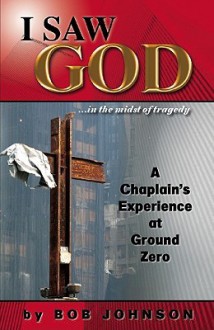 I SAW GOD

...in the midst of tragedy

A Chaplain's Experience at Ground Zero

by BOB JOHNSON